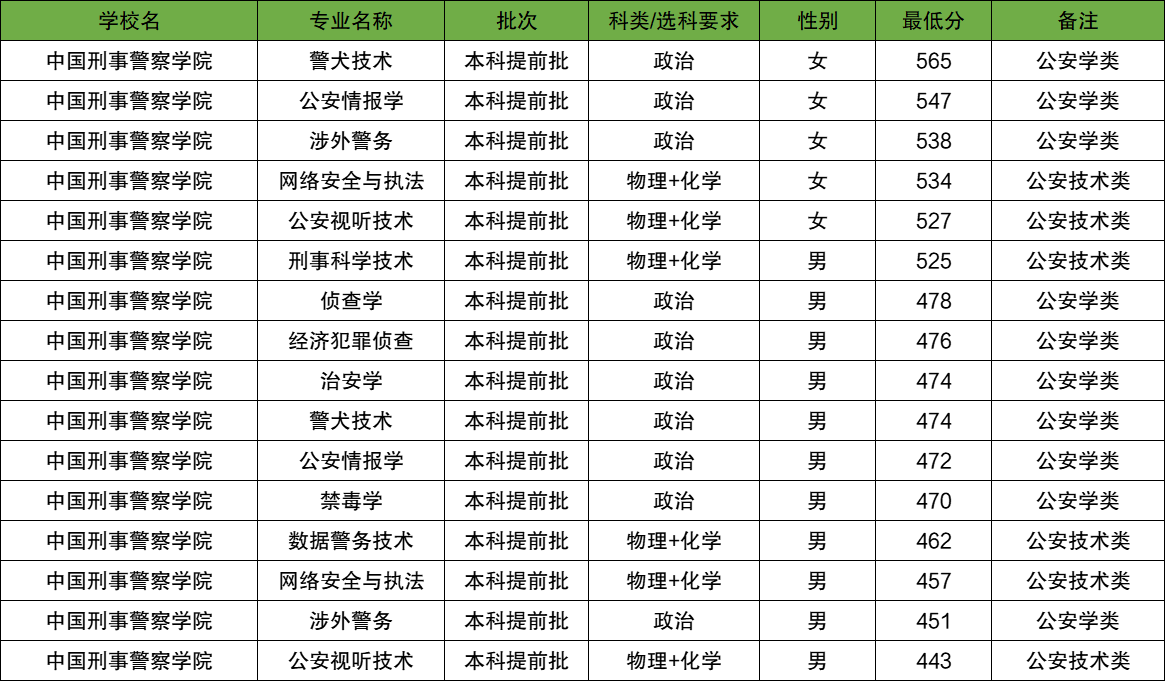 | 学校名 | 专业名称 | 批次 | 科类/选科要求 | 性别 | 最低分 | 备注 |
|---|---|---|---|---|---|---|
| 中国刑事警察学院 | 警犬技术 | 本科提前批 | 政治 | 女 | 565 | 公安学类 |
| 中国刑事警察学院 | 公安情报学 | 本科提前批 | 政治 | 女 | 547 | 公安学类 |
| 中国刑事警察学院 | 涉外警务 | 本科提前批 | 政治 | 女 | 538 | 公安学类 |
| 中国刑事警察学院 | 网络安全与执法 | 本科提前批 | 物理+化学 | 女 | 534 | 公安技术类 |
| 中国刑事警察学院 | 公安视听技术 | 本科提前批 | 物理+化学 | 女 | 527 | 公安技术类 |
| 中国刑事警察学院 | 刑事科学技术 | 本科提前批 | 物理+化学 | 男 | 525 | 公安技术类 |
| 中国刑事警察学院 | 侦查学 | 本科提前批 | 政治 | 男 | 478 | 公安学类 |
| 中国刑事警察学院 | 经济犯罪侦查 | 本科提前批 | 政治 | 男 | 476 | 公安学类 |
| 中国刑事警察学院 | 治安学 | 本科提前批 | 政治 | 男 | 474 | 公安学类 |
| 中国刑事警察学院 | 警犬技术 | 本科提前批 | 政治 | 男 | 474 | 公安学类 |
| 中国刑事警察学院 | 公安情报学 | 本科提前批 | 政治 | 男 | 472 | 公安学类 |
| 中国刑事警察学院 | 禁毒学 | 本科提前批 | 政治 | 男 | 470 | 公安学类 |
| 中国刑事警察学院 | 数据警务技术 | 本科提前批 | 物理+化学 | 男 | 462 | 公安技术类 |
| 中国刑事警察学院 | 网络安全与执法 | 本科提前批 | 物理+化学 | 男 | 457 | 公安技术类 |
| 中国刑事警察学院 | 涉外警务 | 本科提前批 | 政治 | 男 | 451 | 公安学类 |
| 中国刑事警察学院 | 公安视听技术 | 本科提前批 | 物理+化学 | 男 | 443 | 公安技术类 |